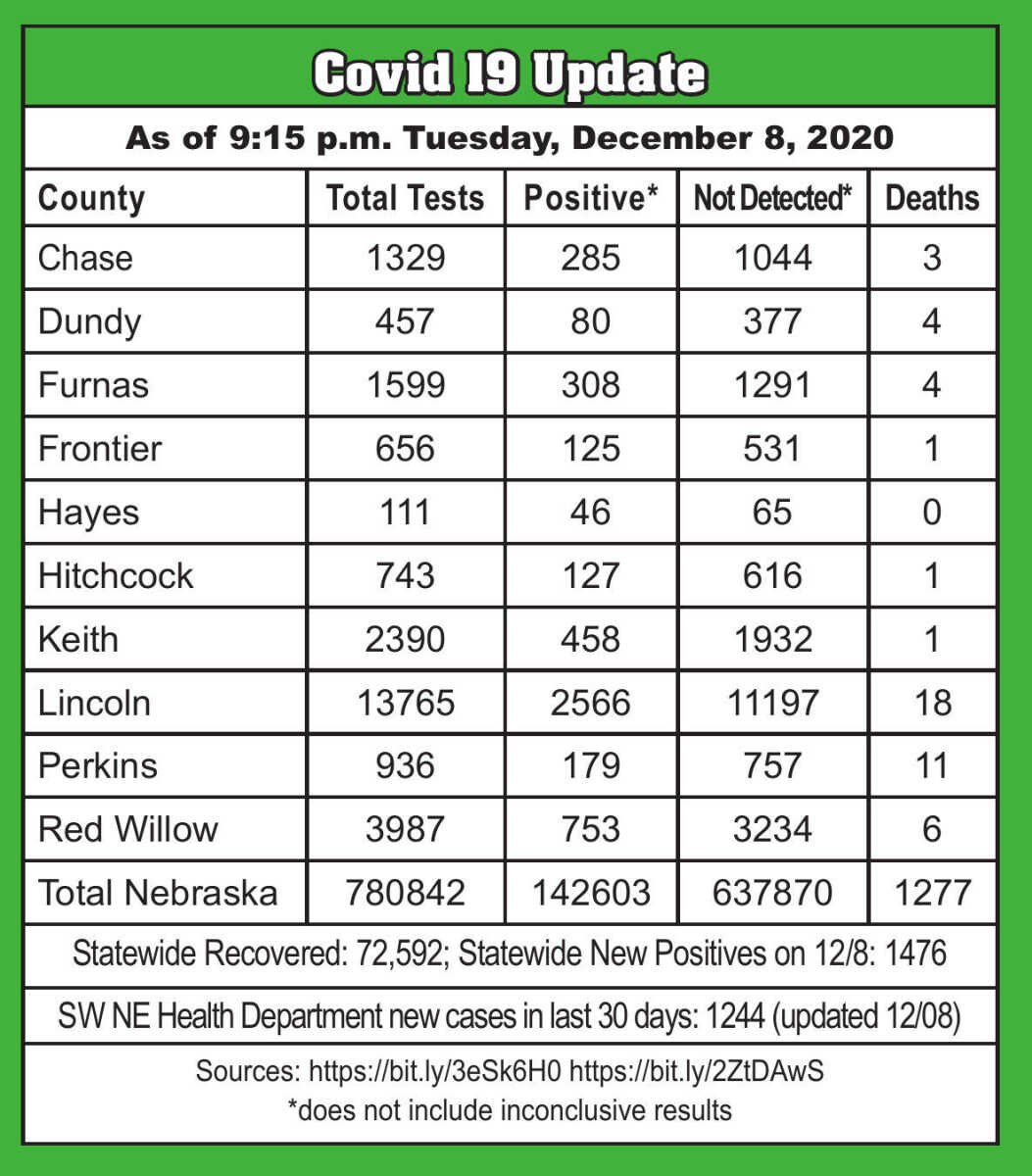 Covid 19 Update

As of 9:15 p.m. Tuesday, December 8, 2020

| County | Total Tests | Positive* | Not Detected* | Deaths |
|---|---|---|---|---|
| Chase | 1329 | 285 | 1044 | 3 |
| Dundy | 457 | 80 | 377 | 4 |
| Furnas | 1599 | 308 | 1291 | 4 |
| Frontier | 656 | 125 | 531 | 1 |
| Hayes | 111 | 46 | 65 | 0 |
| Hitchcock | 743 | 127 | 616 | 1 |
| Keith | 2390 | 458 | 1932 | 1 |
| Lincoln | 13765 | 2566 | 11197 | 18 |
| Perkins | 936 | 179 | 757 | 11 |
| Red Willow | 3987 | 753 | 3234 | 6 |
| Total Nebraska | 780842 | 142603 | 637870 | 1277 |

Statewide Recovered: 72,592; Statewide New Positives on 12/8: 1476

SW NE Health Department new cases in last 30 days: 1244 (updated 12/08)

Sources: https://bit.ly/3eSk6H0 https://bit.ly/2ZtDAwS
*does not include inconclusive results